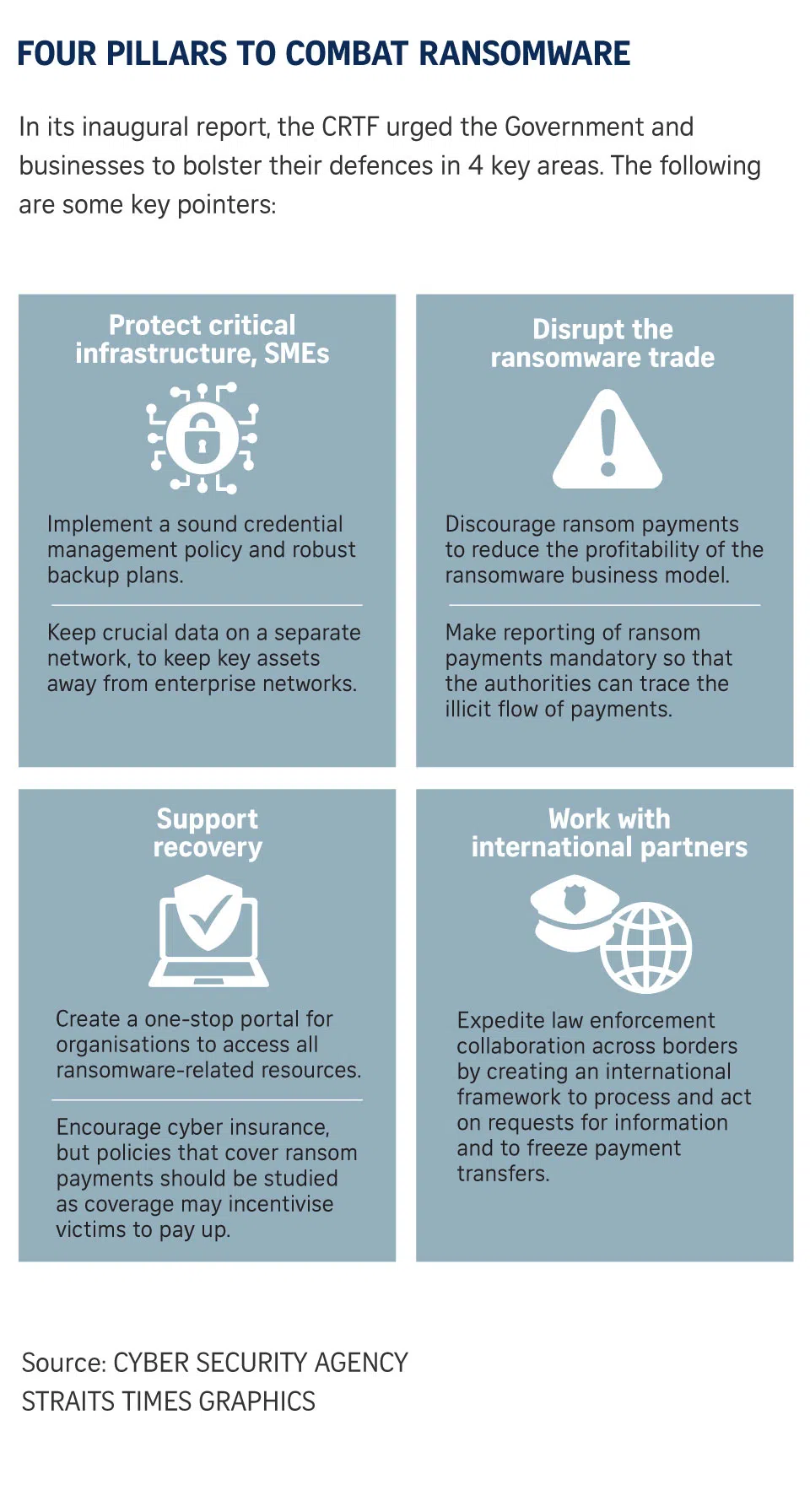 FOUR PILLARS TO COMBAT RANSOMWARE

In its inaugural report, the CRTF urged the Government and businesses to bolster their defences in 4 key areas. The following are some key pointers:

Protect critical infrastructure, SMEs

Implement a sound credential management policy and robust backup plans.

Keep crucial data on a separate network, to keep key assets away from enterprise networks.

Disrupt the ransomware trade

Discourage ransom payments to reduce the profitability of the ransomware business model.

Make reporting of ransom payments mandatory so that the authorities can trace the illicit flow of payments.

Support recovery

Create a one-stop portal for organisations to access all ransomware-related resources.

Encourage cyber insurance, but policies that cover ransom payments should be studied as coverage may incentivise victims to pay up.

Work with international partners

Expedite law enforcement collaboration across borders by creating an international framework to process and act on requests for information and to freeze payment transfers.

Source: CYBER SECURITY AGENCY
STRAITS TIMES GRAPHICS